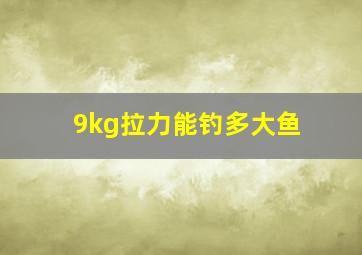 9kg拉力能钓多大鱼